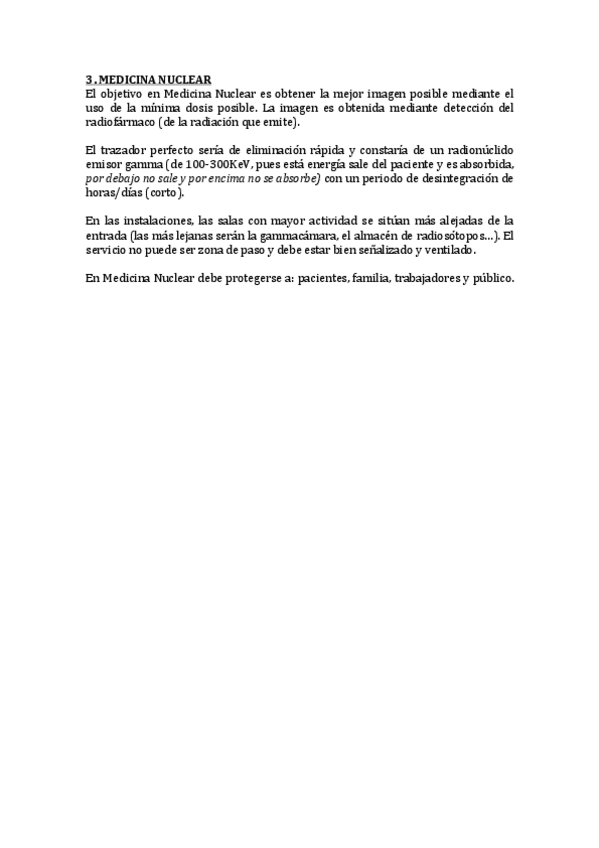 3. MEDICINA NUCLEAR
El objetivo en Medicina Nuclear es obtener la mejor imagen posible mediante el uso de la mínima dosis posible. La imagen es obtenida mediante detección del radiofármaco (de la radiación que emite).

El trazador perfecto sería de eliminación rápida y constaría de un radionúclido emisor gamma (de 100-300KeV, pues está energía sale del paciente y es absorbida, por debajo no sale y por encima no se absorbe) con un periodo de desintegración de horas/días (corto).

En las instalaciones, las salas con mayor actividad se sitúan más alejadas de la entrada (las más lejanas serán la gammacámara, el almacén de radiosótopos…). El servicio no puede ser zona de paso y debe estar bien señalizado y ventilado.

En Medicina Nuclear debe protegerse a: pacientes, familia, trabajadores y público.